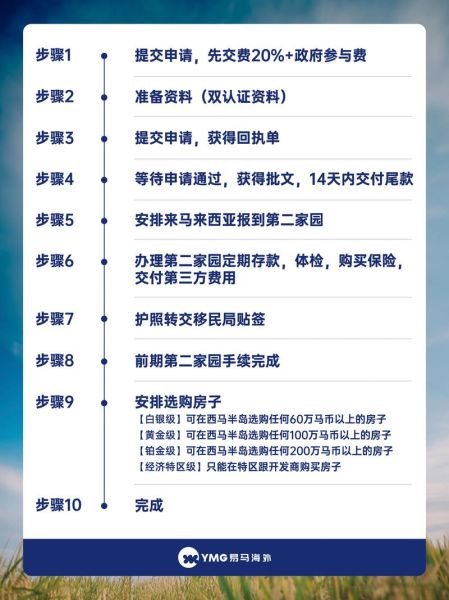 步骤1 提交申请，先交费20%+政府参与费

步骤2 准备资料（双认证资料）

步骤3 提交申请，获得回执单

步骤4 等待申请通过，获得批文，14天内交付尾款

步骤5 安排来马来西亚报到第二家园

步骤6 办理第二家园定期存款，体检，购买保险，交付第三方费用

步骤7 护照转交移民局贴签

步骤8 前期第二家园手续完成

步骤9 安排选购房子
【白银级】可在西马半岛选购任何60万马币以上的房子
【黄金级】可在西马半岛选购任何100万马币以上的房子
【铂金级】可在西马半岛选购任何200万马币以上的房子
【经济特区级】只能在特区跟开发商购买房子

步骤10 完成

YMG 易马海外